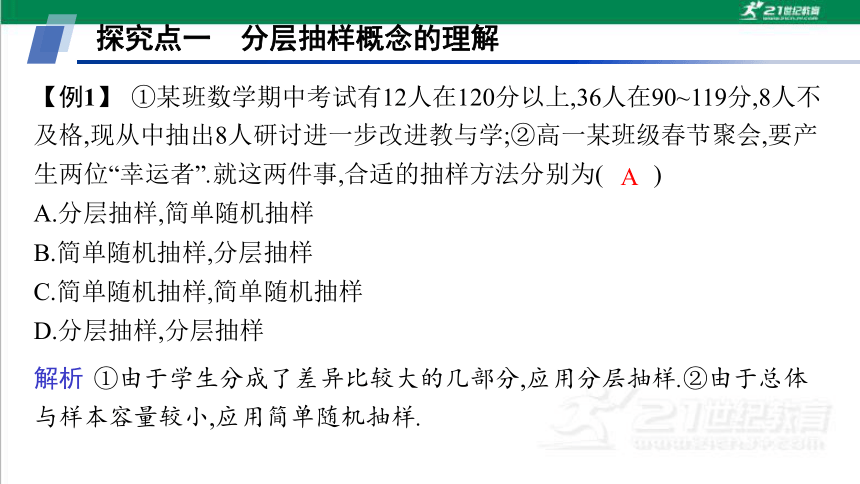 21世纪教育

探究点一　分层抽样概念的理解

【例1】 ①某班数学期中考试有12人在120分以上,36人在90~119分,8人不及格,现从中抽出8人研讨进一步改进教与学;②高一某班级春节聚会,要产生两位“幸运者”.就这两件事,合适的抽样方法分别为( A )
A.分层抽样,简单随机抽样
B.简单随机抽样,分层抽样
C.简单随机抽样,简单随机抽样
D.分层抽样,分层抽样

解析 ①由于学生分成了差异比较大的几部分,应用分层抽样.②由于总体与样本容量较小,应用简单随机抽样.

21世纪教育